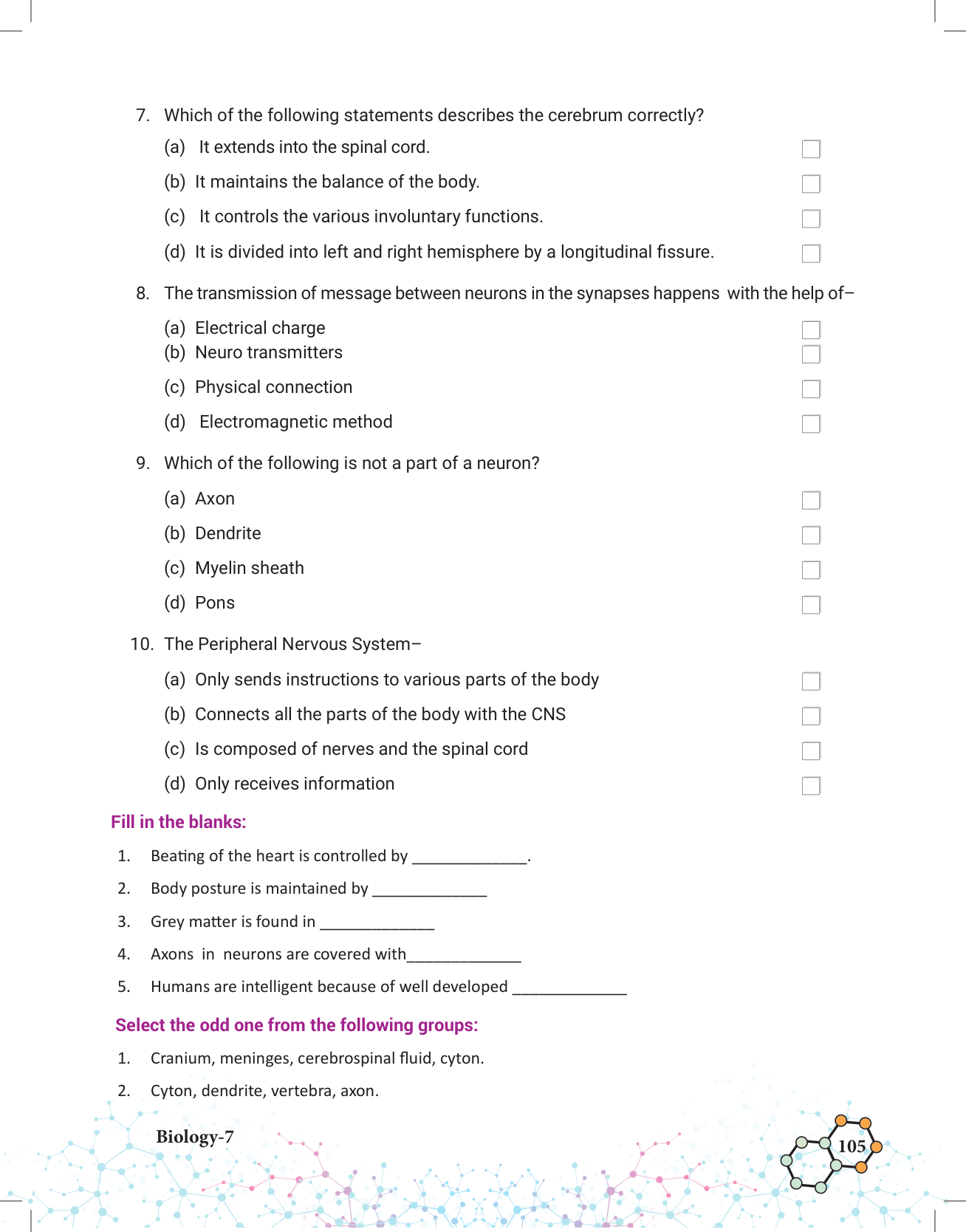 7. Which of the following statements describes the cerebrum correctly?

(a) It extends into the spinal cord.

(b) It maintains the balance of the body.

(c) It controls the various involuntary functions.

(d) It is divided into left and right hemisphere by a longitudinal fissure.

8. The transmission of message between neurons in the synapses happens with the help of–

(a) Electrical charge

(b) Neuro transmitters

(c) Physical connection

(d) Electromagnetic method

9. Which of the following is not a part of a neuron?

(a) Axon

(b) Dendrite

(c) Myelin sheath

(d) Pons

10. The Peripheral Nervous System–

(a) Only sends instructions to various parts of the body

(b) Connects all the parts of the body with the CNS

(c) Is composed of nerves and the spinal cord

(d) Only receives information

Fill in the blanks:

1. Beating of the heart is controlled by ______________.

2. Body posture is maintained by ______________

3. Grey matter is found in ______________

4. Axons in neurons are covered with______________

5. Humans are intelligent because of well developed ______________

Select the odd one from the following groups:

1. Cranium, meninges, cerebrospinal fluid, cyton.

2. Cyton, dendrite, vertebra, axon.

Biology-7

105